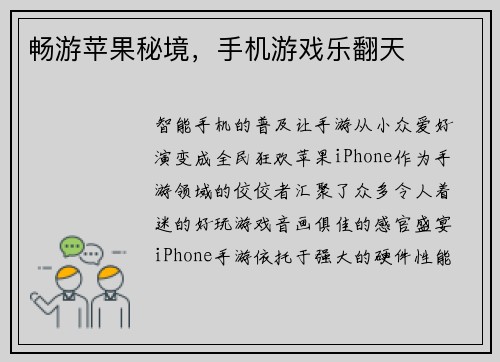 畅游苹果秘境，手机游戏乐翻天

智能手机的普及让手游从小众爱好演变成全民狂欢苹果iPhone作为手游领域的佼佼者汇聚了众多令人着迷的好玩游戏音画俱佳的感官盛宴iPhone手游依托于强大的硬件性能